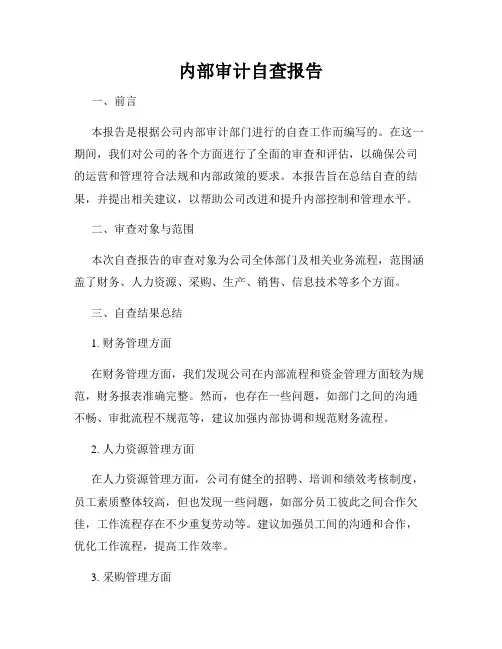 内部审计自查报告

一、前言

本报告是根据公司内部审计部门进行的自查工作而编写的。在这一期间，我们对公司的各个方面进行了全面的审查和评估，以确保公司的运营和管理符合法规和内部政策的要求。本报告旨在总结自查的结果，并提出相关建议，以帮助公司改进和提升内部控制和管理水平。

二、审查对象与范围

本次自查报告的审查对象为公司全体部门及相关业务流程，范围涵盖了财务、人力资源、采购、生产、销售、信息技术等多个方面。

三、自查结果总结

1. 财务管理方面

在财务管理方面，我们发现公司在内部流程和资金管理方面较为规范，财务报表准确完整。然而，也存在一些问题，如部门之间的沟通不畅、审批流程不规范等，建议加强内部协调和规范财务流程。

2. 人力资源管理方面

在人力资源管理方面，公司有健全的招聘、培训和绩效考核制度，员工素质整体较高，但也发现一些问题，如部分员工彼此之间合作欠佳，工作流程存在不少重复劳动等。建议加强员工间的沟通和合作，优化工作流程，提高工作效率。

3. 采购管理方面